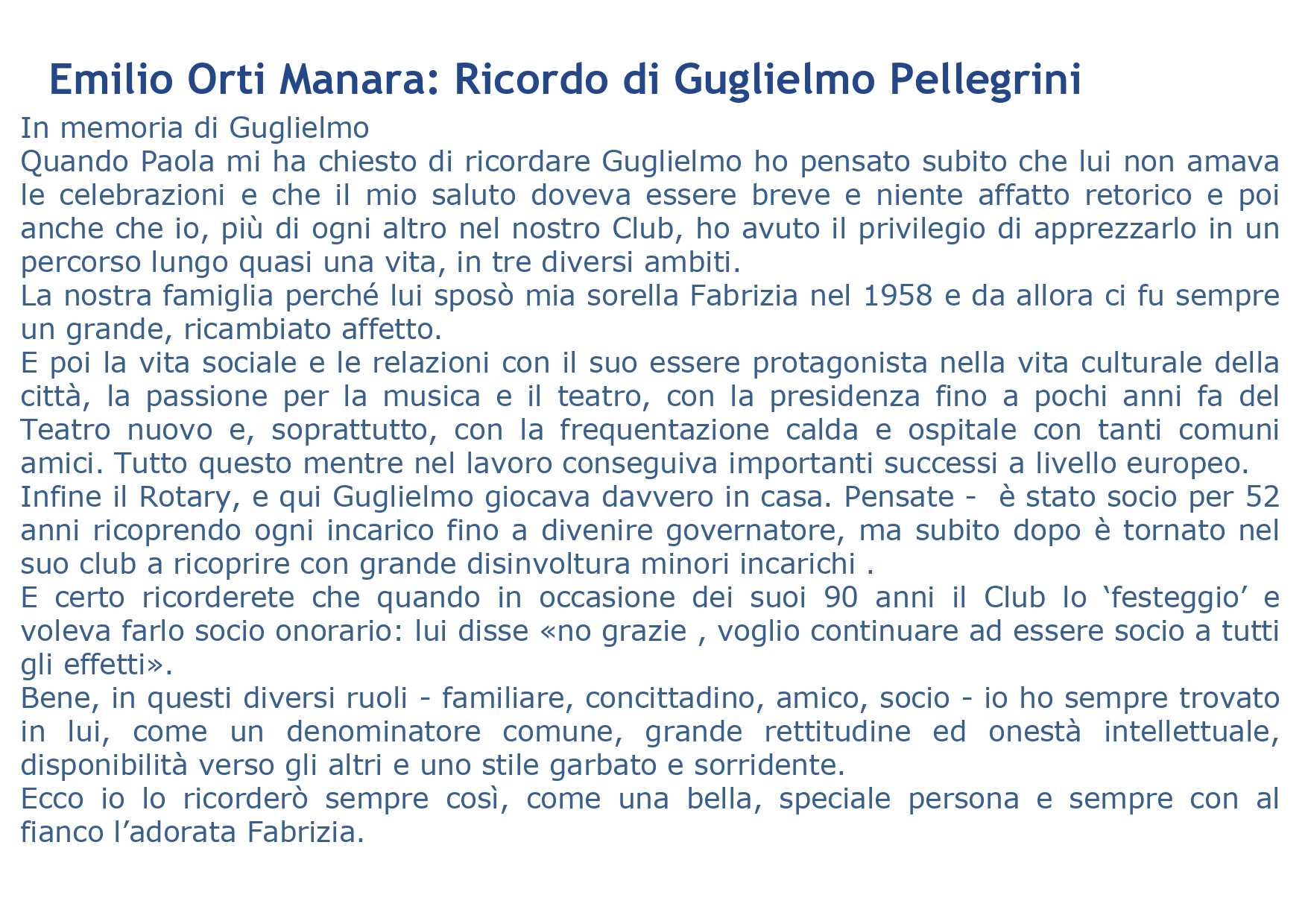 Emilio Orti Manara: Ricordo di Guglielmo Pellegrini

In memoria di Guglielmo
Quando Paola mi ha chiesto di ricordare Guglielmo ho pensato subito che lui non amava le celebrazioni e che il mio saluto doveva essere breve e niente affatto retorico e poi anche che io, più di ogni altro nel nostro Club, ho avuto il privilegio di apprezzarlo in un percorso lungo quasi una vita, in tre diversi ambiti.
La nostra famiglia perché lui sposò mia sorella Fabrizia nel 1958 e da allora ci fu sempre un grande, ricambiato affetto.
E poi la vita sociale e le relazioni con il suo essere protagonista nella vita culturale della città, la passione per la musica e il teatro, con la presidenza fino a pochi anni fa del Teatro nuovo e, soprattutto, con la frequentazione calda e ospitale con tanti comuni amici. Tutto questo mentre nel lavoro conseguiva importanti successi a livello europeo.
Infine il Rotary, e qui Guglielmo giocava davvero in casa. Pensate - è stato socio per 52 anni ricoprendo ogni incarico fino a divenire governatore, ma subito dopo è tornato nel suo club a ricoprire con grande disinvoltura minori incarichi .
E certo ricorderete che quando in occasione dei suoi 90 anni il Club lo ‘festeggio’ e voleva farlo socio onorario: lui disse «no grazie , voglio continuare ad essere socio a tutti gli effetti».
Bene, in questi diversi ruoli - familiare, concittadino, amico, socio - io ho sempre trovato in lui, come un denominatore comune, grande rettitudine ed onestà intellettuale, disponibilità verso gli altri e uno stile garbato e sorridente.
Ecco io lo ricorderò sempre così, come una bella, speciale persona e sempre con al fianco l’adorata Fabrizia.